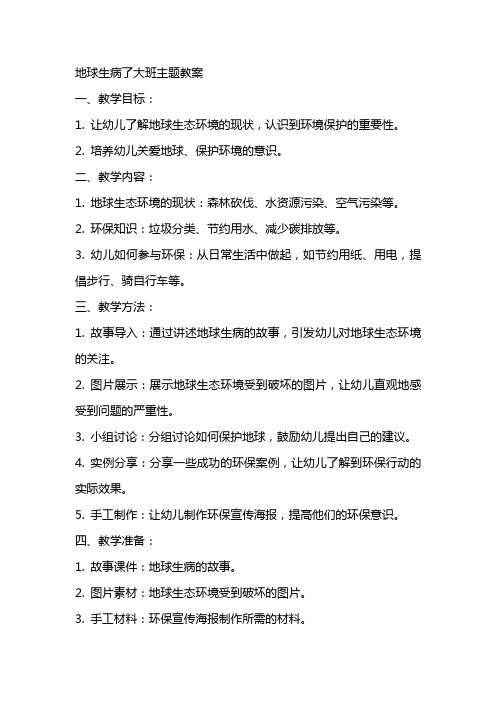 地球生病了大班主题教案

一、教学目标：

1. 让幼儿了解地球生态环境的现状，认识到环境保护的重要性。

2. 培养幼儿关爱地球、保护环境的意识。

二、教学内容：

1. 地球生态环境的现状：森林砍伐、水资源污染、空气污染等。

2. 环保知识：垃圾分类、节约用水、减少碳排放等。

3. 幼儿如何参与环保：从日常生活中做起，如节约用纸、用电，提倡步行、骑自行车等。

三、教学方法：

1. 故事导入：通过讲述地球生病的故事，引发幼儿对地球生态环境的关注。

2. 图片展示：展示地球生态环境受到破坏的图片，让幼儿直观地感受到问题的严重性。

3. 小组讨论：分组讨论如何保护地球，鼓励幼儿提出自己的建议。

4. 实例分享：分享一些成功的环保案例，让幼儿了解到环保行动的实际效果。

5. 手工制作：让幼儿制作环保宣传海报，提高他们的环保意识。

四、教学准备：

1. 故事课件：地球生病的故事。

2. 图片素材：地球生态环境受到破坏的图片。

3. 手工材料：环保宣传海报制作所需的材料。